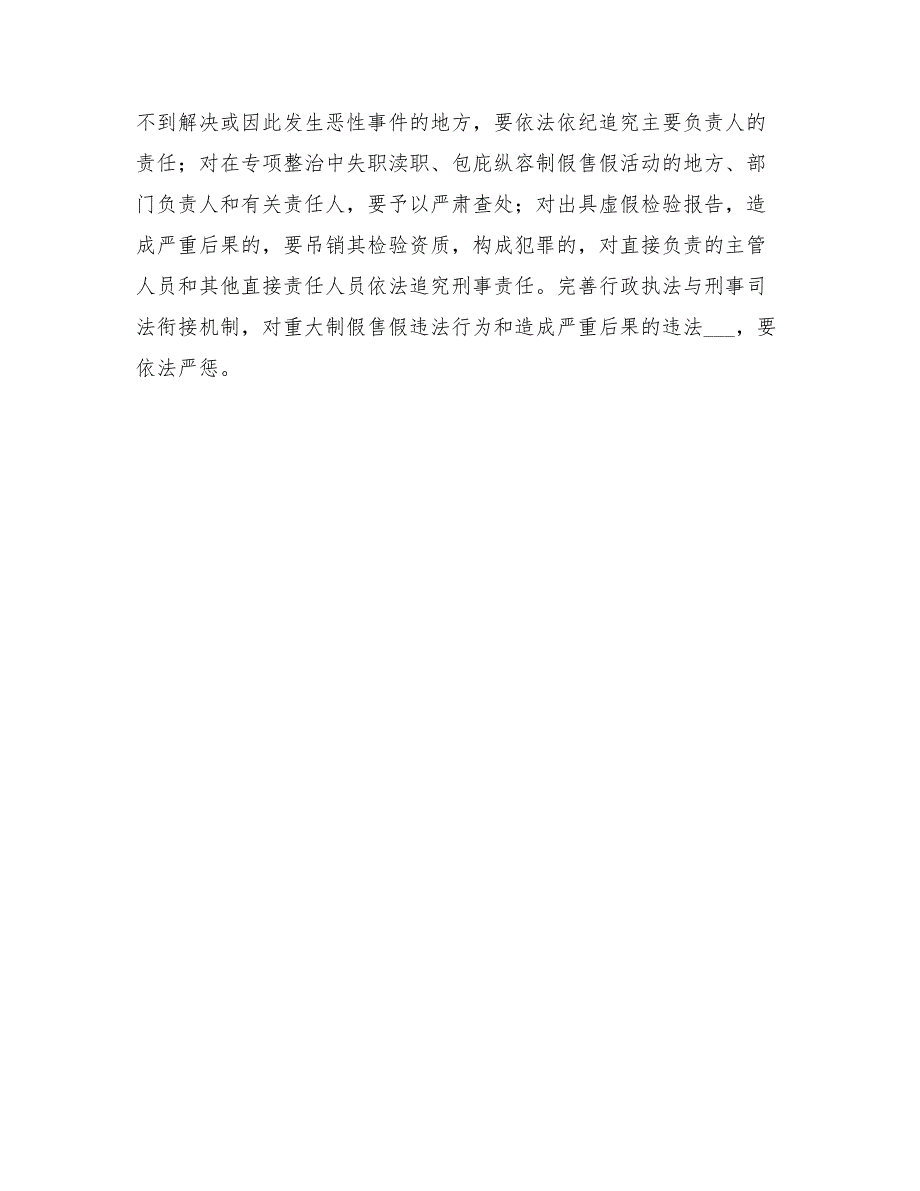 不到解决或因此发生恶性事件的地方，要依法依纪追究主要负责人的责任；对在专项整治中失职渎职、包庇纵容制假售假活动的地方、部门负责人和有关责任人，要予以严肃查处；对出具虚假检验报告，造成严重后果的，要吊销其检验资质，构成犯罪的，对直接负责的主管人员和其他直接责任人员依法追究刑事责任。完善行政执法与刑事司法衔接机制，对重大制假售假违法行为和造成严重后果的违法___，要依法严惩。